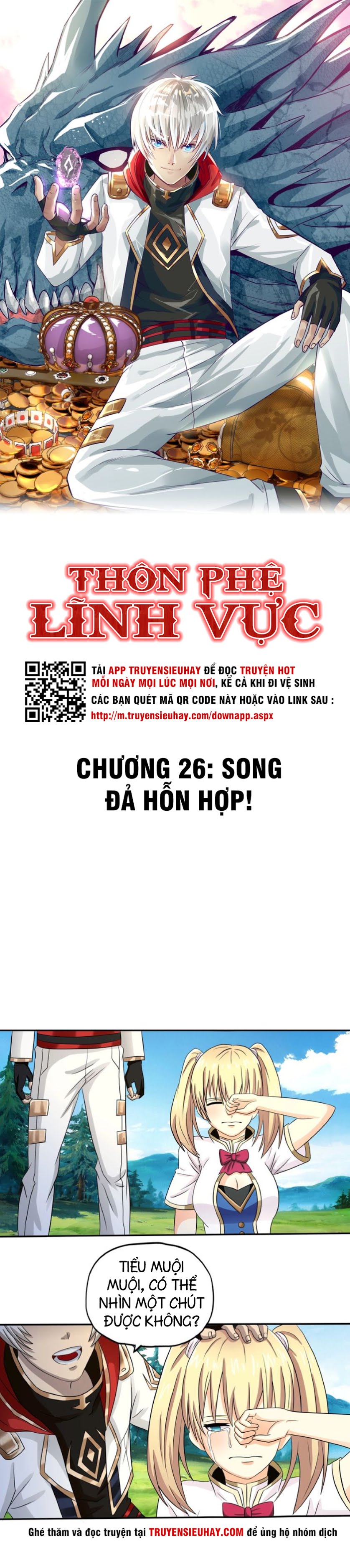 THÔN PHỆ LĨNH VỰC

TẢI APP TRUYENSIEUHAY ĐỂ ĐỌC TRUYỆN HOT MỖI NGÀY MỌI LÚC MỌI NƠI, KỂ CẢ KHI ĐI VỆ SINH
CÁC BẠN QUÉT MÃ QR CODE NÀY HOẶC VÀO LINK SAU :
http://m.truyensieuhay.com/downapp.aspx

CHƯƠNG 26: SONG ĐẢ HỖN HỢP!

TIỂU MUỘI MUỘI, CÓ THỂ NHÌN MỘT CHÚT ĐƯỢC KHÔNG?

Ghé thăm và đọc truyện tại TRUYENSIEUHAY.COM để ủng hộ nhóm dịch